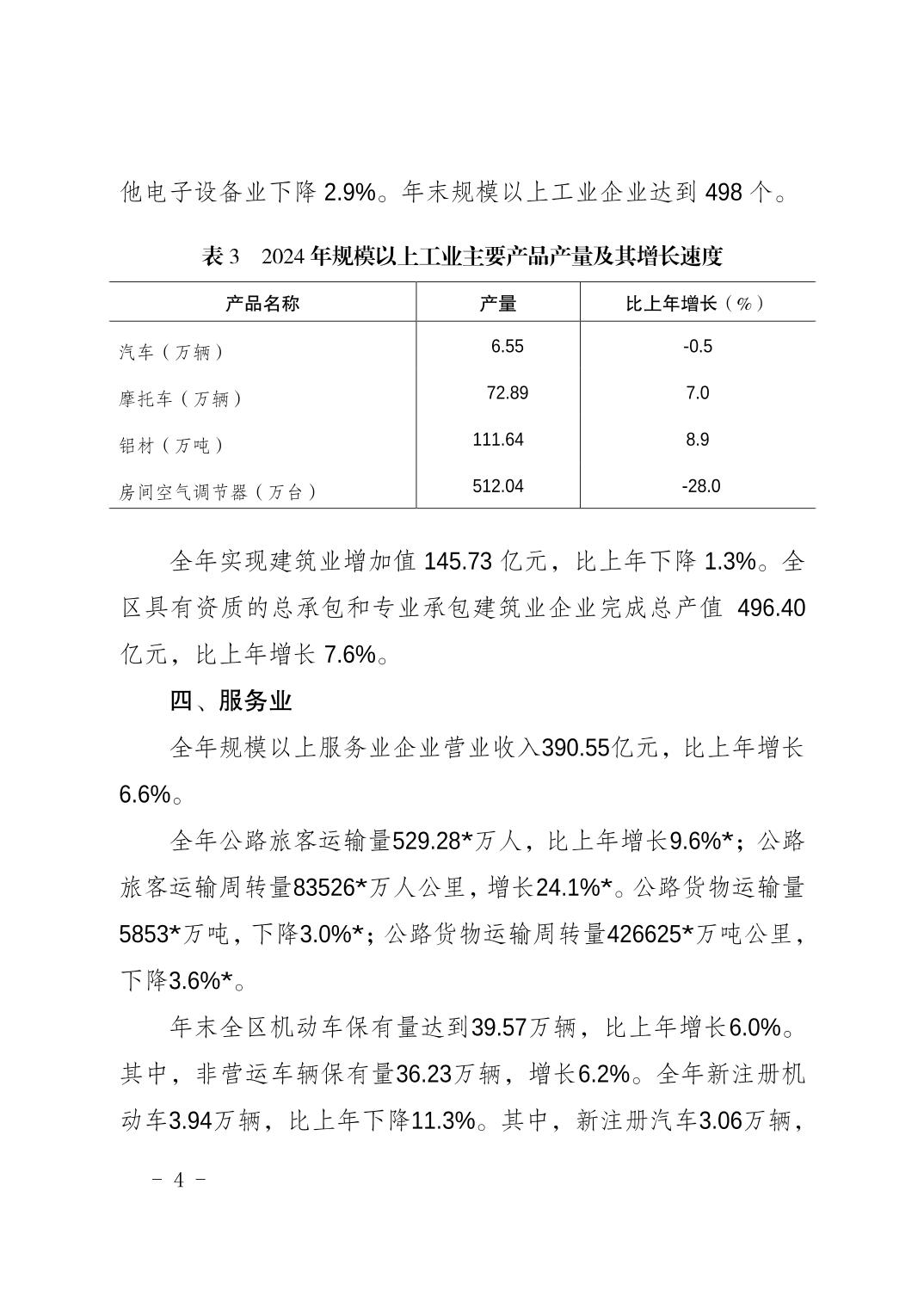 他电子设备业下降 2.9%。年末规模以上工业企业达到 498 个。

表 3　2024 年规模以上工业主要产品产量及其增长速度

| 产品名称 | 产量 | 比上年增长（%） |
|---|---|---|
| 汽车（万辆） | 6.55 | -0.5 |
| 摩托车（万辆） | 72.89 | 7.0 |
| 铝材（万吨） | 111.64 | 8.9 |
| 房间空气调节器（万台） | 512.04 | -28.0 |

全年实现建筑业增加值 145.73 亿元，比上年下降 1.3%。全区具有资质的总承包和专业承包建筑业企业完成总产值 496.40 亿元，比上年增长 7.6%。

四、服务业

全年规模以上服务业企业营业收入390.55亿元，比上年增长6.6%。

全年公路旅客运输量529.28*万人，比上年增长9.6%*；公路旅客运输周转量83526*万人公里，增长24.1%*。公路货物运输量5853*万吨，下降3.0%*；公路货物运输周转量426625*万吨公里，下降3.6%*。

年末全区机动车保有量达到39.57万辆，比上年增长6.0%。其中，非营运车辆保有量36.23万辆，增长6.2%。全年新注册机动车3.94万辆，比上年下降11.3%。其中，新注册汽车3.06万辆，

－ 4 －